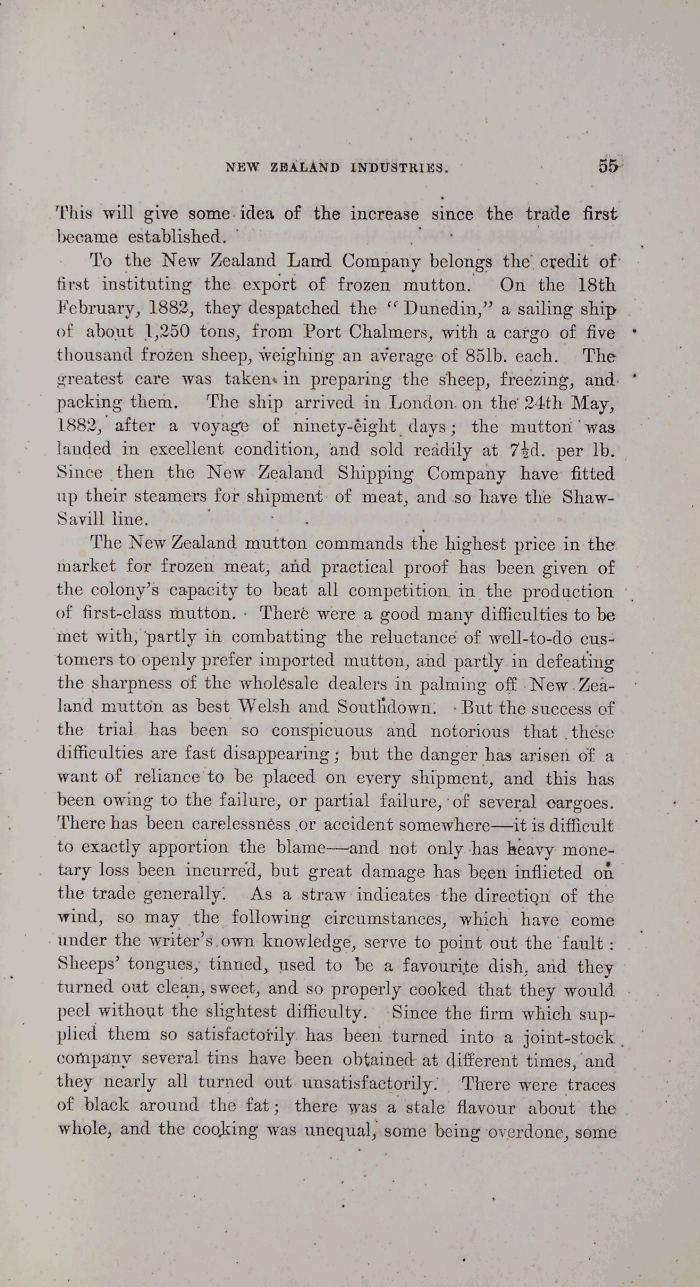 NEW ZEALAND INDUSTRIES. 55

This will give some idea of the increase since the trade first became established.

To the New Zealand Land Company belongs the credit of first instituting the export of frozen mutton. On the 18th February, 1882, they despatched the "Dunedin," a sailing ship of about 1,250 tons, from Port Chalmers, with a cargo of five thousand frozen sheep, weighing an average of 85lb. each. The greatest care was taken in preparing the sheep, freezing, and packing them. The ship arrived in London on the 24th May, 1882, after a voyage of ninety-eight days; the mutton was landed in excellent condition, and sold readily at $7\frac{1}{2}$d. per lb. Since then the New Zealand Shipping Company have fitted up their steamers for shipment of meat, and so have the Shaw-Savill line.

The New Zealand mutton commands the highest price in the market for frozen meat, and practical proof has been given of the colony's capacity to beat all competition in the production of first-class mutton. There were a good many difficulties to be met with, partly in combatting the reluctance of well-to-do customers to openly prefer imported mutton, and partly in defeating the sharpness of the wholesale dealers in palming off New Zealand mutton as best Welsh and Southdown. But the success of the trial has been so conspicuous and notorious that these difficulties are fast disappearing; but the danger has arisen of a want of reliance to be placed on every shipment, and this has been owing to the failure, or partial failure, of several cargoes. There has been carelessness or accident somewhere—it is difficult to exactly apportion the blame—and not only has heavy monetary loss been incurred, but great damage has been inflicted on the trade generally. As a straw indicates the direction of the wind, so may the following circumstances, which have come under the writer's own knowledge, serve to point out the fault: Sheeps' tongues, tinned, used to be a favourite dish, and they turned out clean, sweet, and so properly cooked that they would peel without the slightest difficulty. Since the firm which supplied them so satisfactorily has been turned into a joint-stock company several tins have been obtained at different times, and they nearly all turned out unsatisfactorily. There were traces of black around the fat; there was a stale flavour about the whole, and the cooking was unequal, some being overdone, some